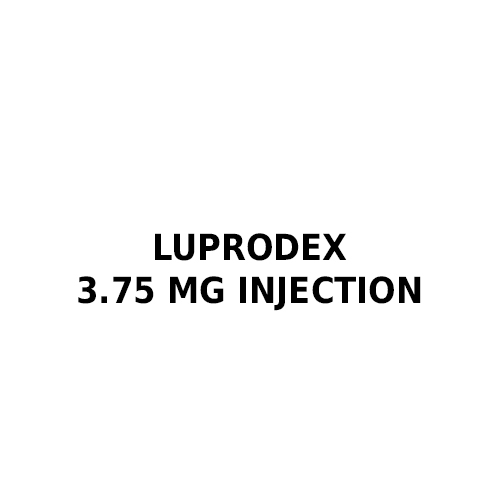 LUPRODEX
3.75 MG INJECTION